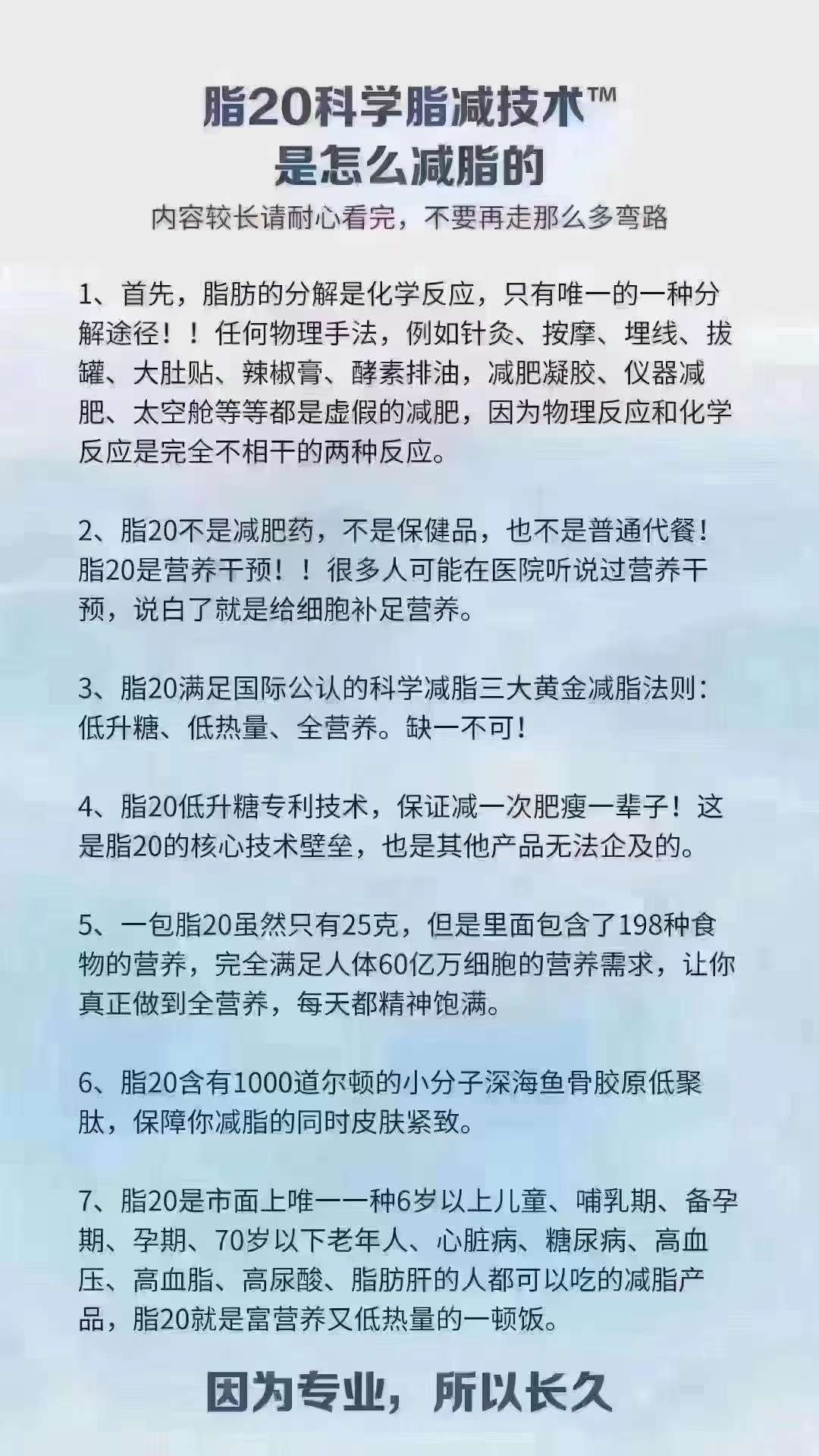 脂20科学脂减技术™
是怎么减脂的

内容较长请耐心看完，不要再走那么多弯路

1、首先，脂肪的分解是化学反应，只有唯一的一种分解途径！！任何物理手法，例如针灸、按摩、埋线、拔罐、大肚贴、辣椒膏、酵素排油，减肥凝胶、仪器减肥、太空舱等等都是虚假的减肥，因为物理反应和化学反应是完全不相干的两种反应。

2、脂20不是减肥药，不是保健品，也不是普通代餐！脂20是营养干预！！很多人可能在医院听说过营养干预，说白了就是给细胞补足营养。

3、脂20满足国际公认的科学减脂三大黄金减脂法则：低升糖、低热量、全营养。缺一不可！

4、脂20低升糖专利技术，保证减一次肥瘦一辈子！这是脂20的核心技术壁垒，也是其他产品无法企及的。

5、一包脂20虽然只有25克，但是里面包含了198种食物的营养，完全满足人体60亿万细胞的营养需求，让你真正做到全营养，每天都精神饱满。

6、脂20含有1000道尔顿的小分子深海鱼骨胶原低聚肽，保障你减脂的同时皮肤紧致。

7、脂20是市面上唯一一种6岁以上儿童、哺乳期、备孕期、孕期、70岁以下老年人、心脏病、糖尿病、高血压、高血脂、高尿酸、脂肪肝的人都可以吃的减脂产品，脂20就是富营养又低热量的一顿饭。

因为专业，所以长久